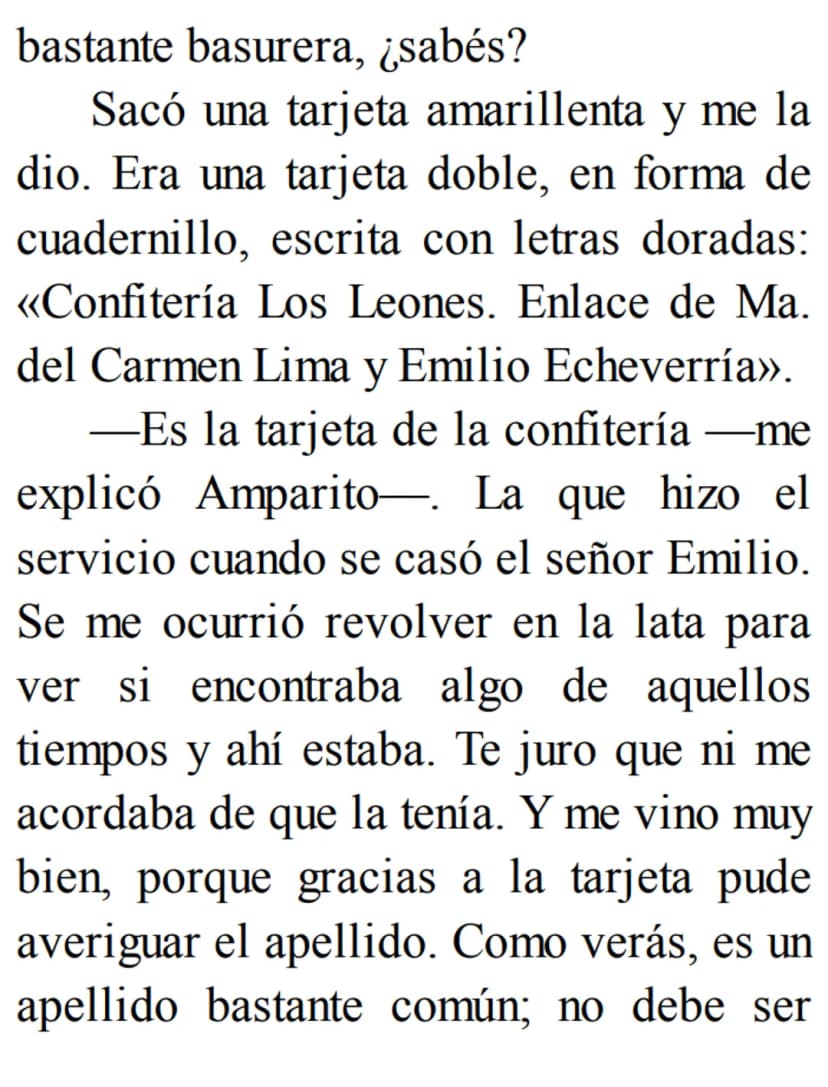 bastante basurera, ¿sabés?

Sacó una tarjeta amarillenta y me la dio. Era una tarjeta doble, en forma de cuadernillo, escrita con letras doradas: «Confitería Los Leones. Enlace de Ma. del Carmen Lima y Emilio Echeverría».

—Es la tarjeta de la confitería —me explicó Amparito—. La que hizo el servicio cuando se casó el señor Emilio. Se me ocurrió revolver en la lata para ver si encontraba algo de aquellos tiempos y ahí estaba. Te juro que ni me acordaba de que la tenía. Y me vino muy bien, porque gracias a la tarjeta pude averiguar el apellido. Como verás, es un apellido bastante común; no debe ser